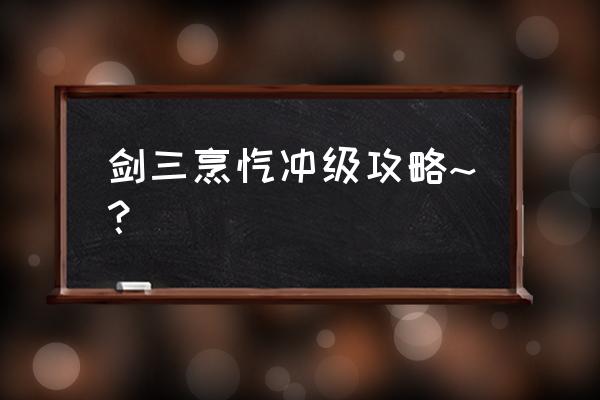 剑三烹饪冲级攻略~？